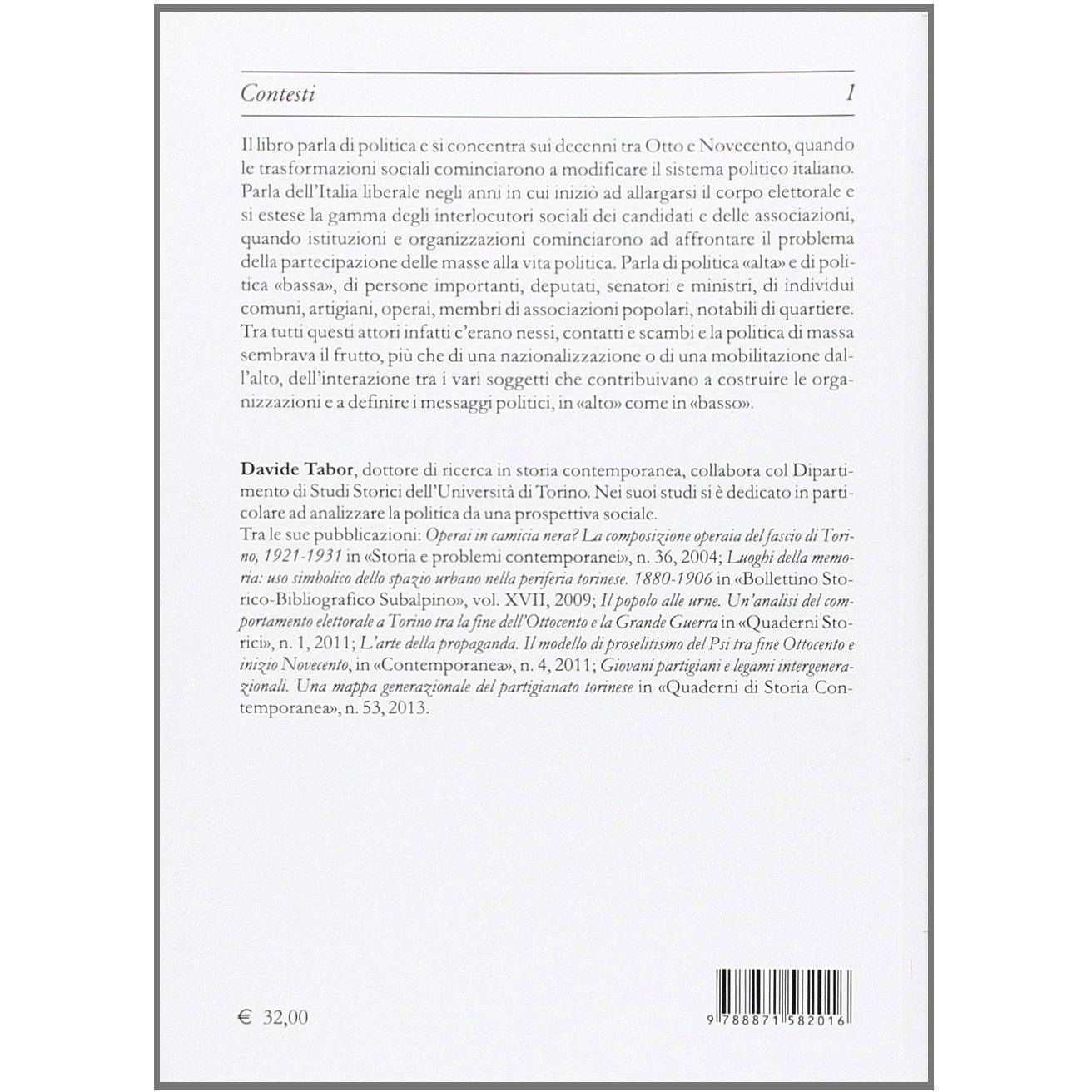 Contesti 1

Il libro parla di politica e si concentra sui decenni tra Otto e Novecento, quando le trasformazioni sociali cominciarono a modificare il sistema politico italiano. Parla dell'Italia liberale negli anni in cui iniziò ad allargarsi il corpo elettorale e si estese la gamma degli interlocutori sociali dei candidati e delle associazioni, quando istituzioni e organizzazioni cominciarono ad affrontare il problema della partecipazione delle masse alla vita politica. Parla di politica «alta» e di politica «bassa», di persone importanti, deputati, senatori e ministri, di individui comuni, artigiani, operai, membri di associazioni popolari, notabili di quartiere. Tra tutti questi attori infatti c'erano nessi, contatti e scambi e la politica di massa sembrava il frutto, più che di una nazionalizzazione o di una mobilitazione dall'alto, dell'interazione tra i vari soggetti che contribuivano a costruire le organizzazioni e a definire i messaggi politici, in «alto» come in «basso».

Davide Tabor, dottore di ricerca in storia contemporanea, collabora col Dipartimento di Studi Storici dell'Università di Torino. Nei suoi studi si è dedicato in particolare ad analizzare la politica da una prospettiva sociale.
Tra le sue pubblicazioni: Operai in camicia nera? La composizione operaia del fascio di Torino, 1921-1931 in «Storia e problemi contemporanei», n. 36, 2004; Luoghi della memoria: uso simbolico dello spazio urbano nella periferia torinese. 1880-1906 in «Bollettino Storico-Bibliografico Subalpino», vol. XVII, 2009; Il popolo alle urne. Un'analisi del comportamento elettorale a Torino tra la fine dell'Ottocento e la Grande Guerra in «Quaderni Storici», n. 1, 2011; L'arte della propaganda. Il modello di proselitismo del Psi tra fine Ottocento e inizio Novecento, in «Contemporanea», n. 4, 2011; Giovani partigiani e legami intergenerazionali. Una mappa generazionale del partigianato torinese in «Quaderni di Storia Contemporanea», n. 53, 2013.

€ 32,00

9 788871 582016